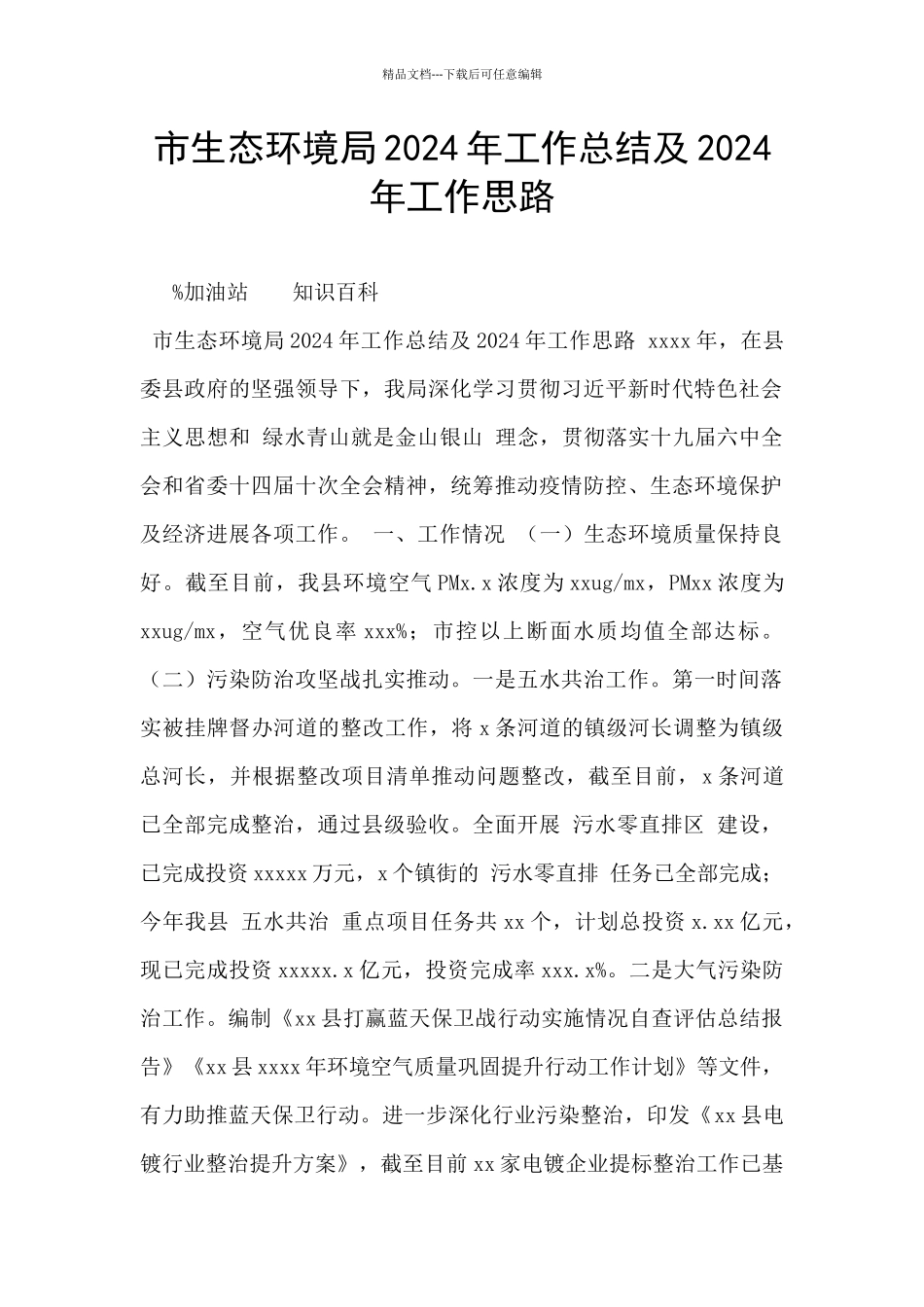 精品文档---下载后可任意编辑

市生态环境局2024年工作总结及2024年工作思路

%加油站 知识百科

市生态环境局2024年工作总结及2024年工作思路 xxxx年，在县委县政府的坚强领导下，我局深化学习贯彻习近平新时代特色社会主义思想和 绿水青山就是金山银山 理念，贯彻落实十九届六中全会和省委十四届十次全会精神，统筹推动疫情防控、生态环境保护及经济进展各项工作。 一、工作情况 （一）生态环境质量保持良好。截至目前，我县环境空气PMx.x浓度为xxug/mx，PMxx浓度为xxug/mx，空气优良率xxx%；市控以上断面水质均值全部达标。（二）污染防治攻坚战扎实推动。一是五水共治工作。第一时间落实被挂牌督办河道的整改工作，将x条河道的镇级河长调整为镇级总河长，并根据整改项目清单推动问题整改，截至目前，x条河道已全部完成整治，通过县级验收。全面开展 污水零直排区 建设，已完成投资xxxxx万元，x个镇街的 污水零直排 任务已全部完成；今年我县 五水共治 重点项目任务共xx个，计划总投资x.xx亿元，现已完成投资xxxxx.x亿元，投资完成率xxx.x%。二是大气污染防治工作。编制《xx县打赢蓝天保卫战行动实施情况自查评估总结报告》《xx县xxxx年环境空气质量巩固提升行动工作计划》等文件，有力助推蓝天保卫行动。进一步深化行业污染整治，印发《xx县电镀行业整治提升方案》，截至目前xx家电镀企业提标整治工作已基